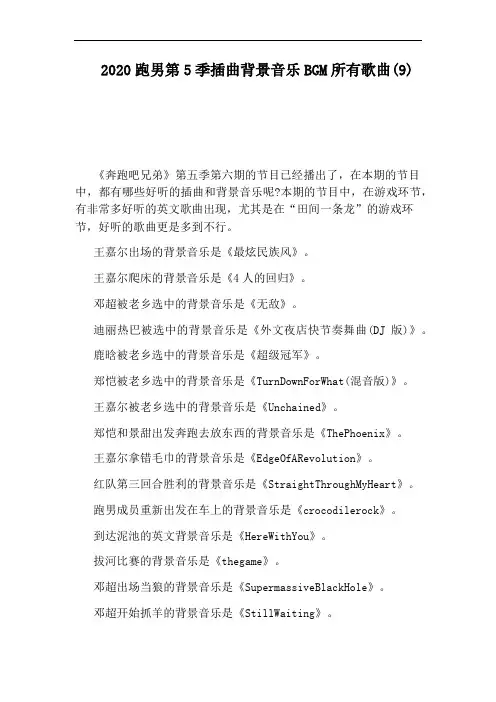 2020跑男第5季插曲背景音乐BGM所有歌曲(9)

《奔跑吧兄弟》第五季第六期的节目已经播出了，在本期的节目中，都有哪些好听的插曲和背景音乐呢?本期的节目中，在游戏环节，有非常多好听的英文歌曲出现，尤其是在“田间一条龙”的游戏环节，好听的歌曲更是多到不行。

王嘉尔出场的背景音乐是《最炫民族风》。

王嘉尔爬床的背景音乐是《4人的回归》。

邓超被老乡选中的背景音乐是《无敌》。

迪丽热巴被选中的背景音乐是《外文夜店快节奏舞曲(DJ 版)》。

鹿晗被老乡选中的背景音乐是《超级冠军》。

郑恺被老乡选中的背景音乐是《TurnDownForWhat(混音版)》。

王嘉尔被老乡选中的背景音乐是《Unchained》。

郑恺和景甜出发奔跑去放东西的背景音乐是《ThePhoenix》。

王嘉尔拿错毛巾的背景音乐是《EdgeOfARevolution》。

红队第三回合胜利的背景音乐是《StraightThroughMyHeart》。

跑男成员重新出发在车上的背景音乐是《crocodilerock》。

到达泥池的英文背景音乐是《HereWithYou》。

拔河比赛的背景音乐是《thegame》。

邓超出场当狼的背景音乐是《SupermassiveBlackHole》。

邓超开始抓羊的背景音乐是《StillWaiting》。